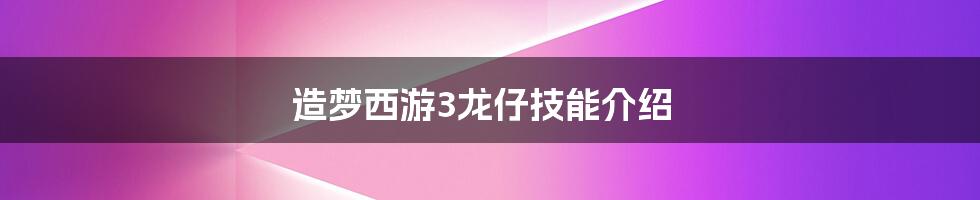 造梦西游3龙仔技能介绍